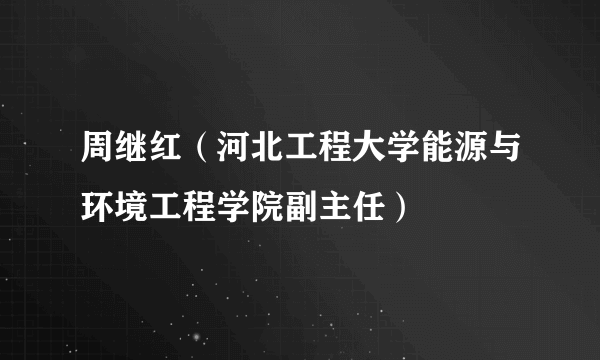 周继红（河北工程大学能源与环境工程学院副主任）